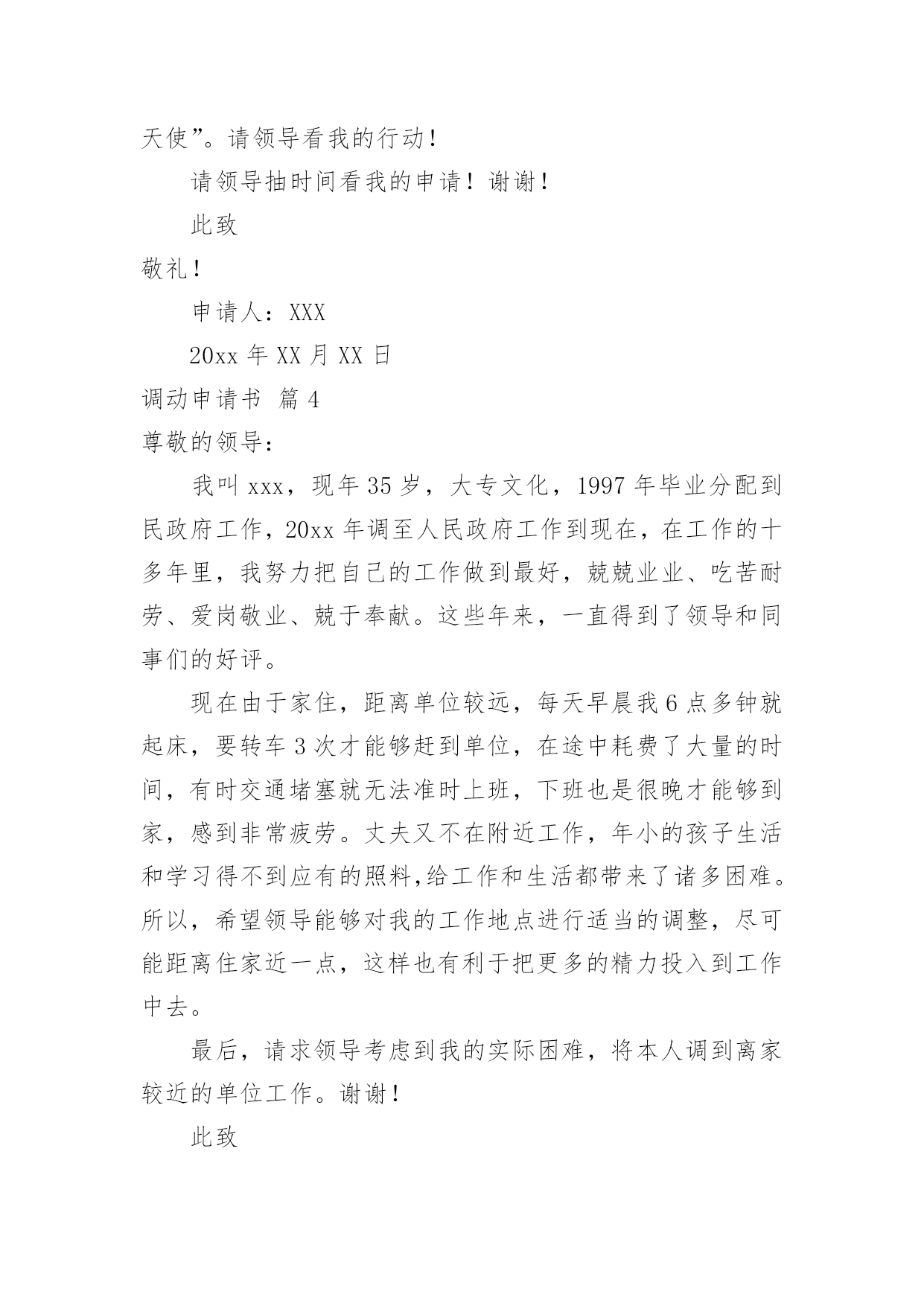 天使”。请领导看我的行动！

请领导抽时间看我的申请！谢谢！

此致

敬礼！

申请人：XXX

20xx 年 XX 月 XX 日

调动申请书 篇 4

尊敬的领导：

我叫 xxx，现年 35 岁，大专文化，1997 年毕业分配到民政府工作，20xx 年调至人民政府工作到现在，在工作的十多年里，我努力把自己的工作做到最好，兢兢业业、吃苦耐劳、爱岗敬业、兢于奉献。这些年来，一直得到了领导和同事们的好评。

现在由于家住，距离单位较远，每天早晨我 6 点多钟就起床，要转车 3 次才能够赶到单位，在途中耗费了大量的时间，有时交通堵塞就无法准时上班，下班也是很晚才能够到家，感到非常疲劳。丈夫又不在附近工作，年小的孩子生活和学习得不到应有的照料,给工作和生活都带来了诸多困难。所以，希望领导能够对我的工作地点进行适当的调整，尽可能距离住家近一点，这样也有利于把更多的精力投入到工作中去。

最后，请求领导考虑到我的实际困难，将本人调到离家较近的单位工作。谢谢！

此致